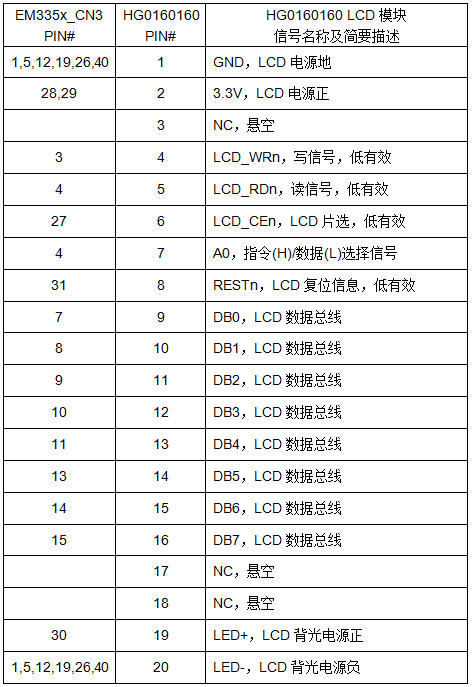 | EM335x_CN3 PIN# | HG0160160 PIN# | HG0160160 LCD 模块 信号名称及简要描述 |
|---|---|---|
| 1,5,12,19,26,40 | 1 | GND，LCD 电源地 |
| 28,29 | 2 | 3.3V，LCD 电源正 |
|  | 3 | NC，悬空 |
| 3 | 4 | LCD_WRn，写信号，低有效 |
| 4 | 5 | LCD_RDn，读信号，低有效 |
| 27 | 6 | LCD_CEn，LCD 片选，低有效 |
| 4 | 7 | A0，指令(H)/数据(L)选择信号 |
| 31 | 8 | RESTn，LCD 复位信息，低有效 |
| 7 | 9 | DB0，LCD 数据总线 |
| 8 | 10 | DB1，LCD 数据总线 |
| 9 | 11 | DB2，LCD 数据总线 |
| 10 | 12 | DB3，LCD 数据总线 |
| 11 | 13 | DB4，LCD 数据总线 |
| 13 | 14 | DB5，LCD 数据总线 |
| 14 | 15 | DB6，LCD 数据总线 |
| 15 | 16 | DB7，LCD 数据总线 |
|  | 17 | NC，悬空 |
|  | 18 | NC，悬空 |
| 30 | 19 | LED+，LCD 背光电源正 |
| 1,5,12,19,26,40 | 20 | LED-，LCD 背光电源负 |